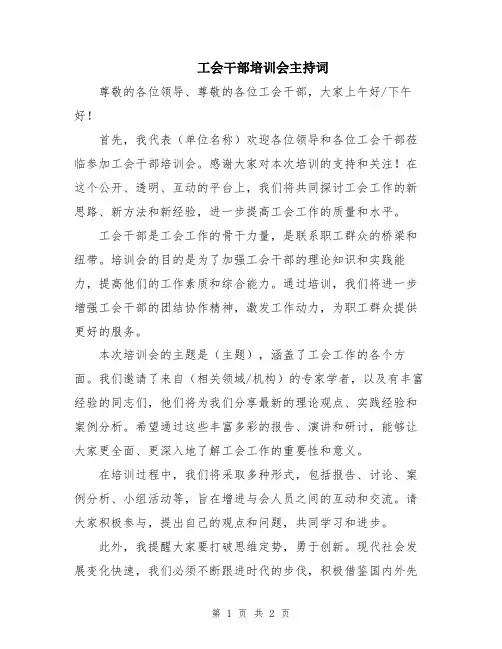 工会干部培训会主持词

尊敬的各位领导、尊敬的各位工会干部，大家上午好/下午好！

首先，我代表（单位名称）欢迎各位领导和各位工会干部莅临参加工会干部培训会。感谢大家对本次培训的支持和关注！在这个公开、透明、互动的平台上，我们将共同探讨工会工作的新思路、新方法和新经验，进一步提高工会工作的质量和水平。

工会干部是工会工作的骨干力量，是联系职工群众的桥梁和纽带。培训会的目的是为了加强工会干部的理论知识和实践能力，提高他们的工作素质和综合能力。通过培训，我们将进一步增强工会干部的团结协作精神，激发工作动力，为职工群众提供更好的服务。

本次培训会的主题是（主题），涵盖了工会工作的各个方面。我们邀请了来自（相关领域/机构）的专家学者，以及有丰富经验的同志们，他们将为我们分享最新的理论观点、实践经验和案例分析。希望通过这些丰富多彩的报告、演讲和研讨，能够让大家更全面、更深入地了解工会工作的重要性和意义。

在培训过程中，我们将采取多种形式，包括报告、讨论、案例分析、小组活动等，旨在增进与会人员之间的互动和交流。请大家积极参与，提出自己的观点和问题，共同学习和进步。

此外，我提醒大家要打破思维定势，勇于创新。现代社会发展变化快速，我们必须不断跟进时代的步伐，积极借鉴国内外先

第 1 页 共 2 页